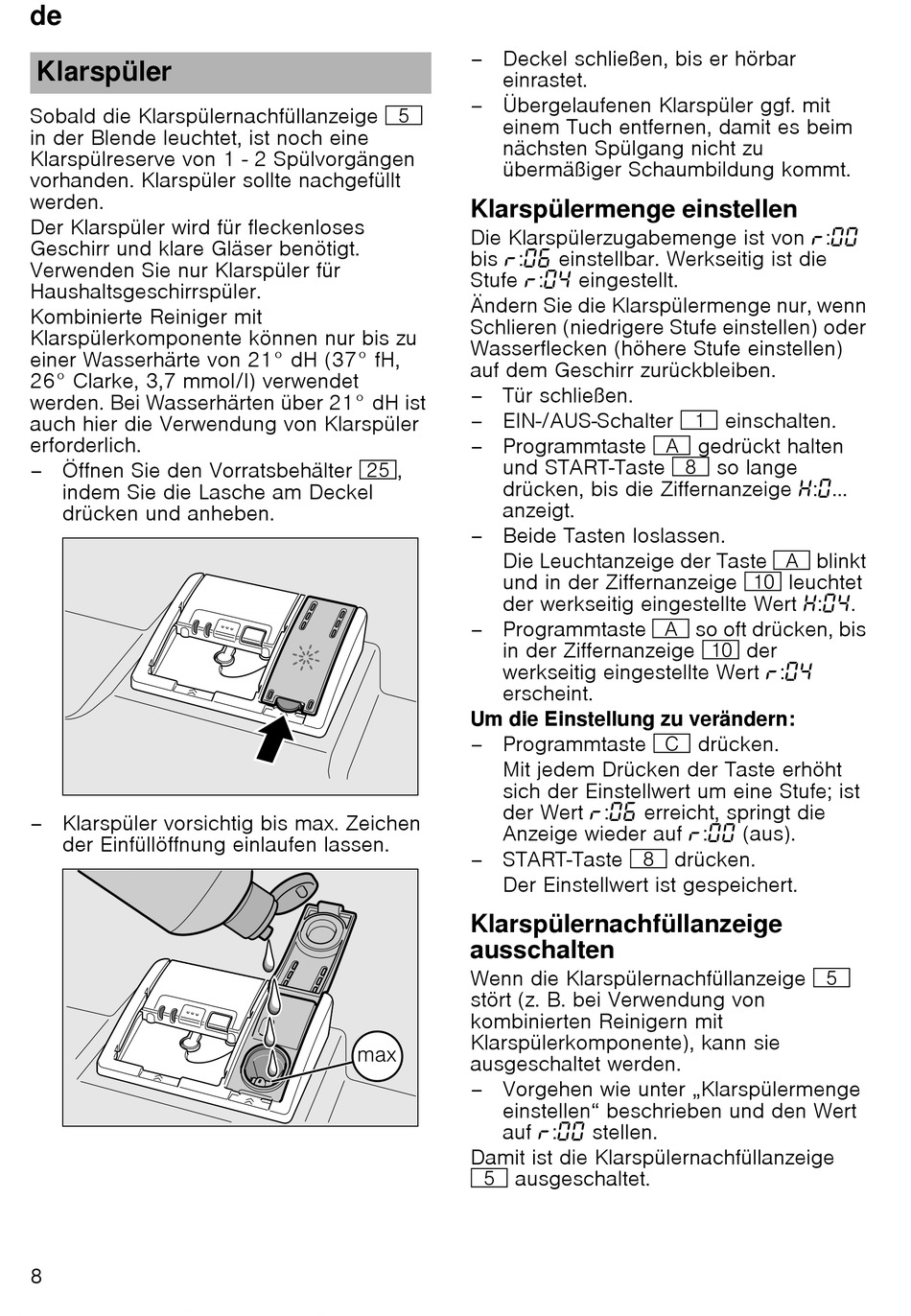 de

Klarspüler

Sobald die Klarspülernachfüllanzeige 5 in der Blende leuchtet, ist noch eine Klarspülreserve von 1 - 2 Spülvorgängen vorhanden. Klarspüler sollte nachgefüllt werden.

Der Klarspüler wird für fleckenloses Geschirr und klare Gläser benötigt. Verwenden Sie nur Klarspüler für Haushaltsgeschirrspüler.

Kombinierte Reiniger mit Klarspülerkomponente können nur bis zu einer Wasserhärte von 21° dH (37° fH, 26° Clarke, 3,7 mmol/l) verwendet werden. Bei Wasserhärten über 21° dH ist auch hier die Verwendung von Klarspüler erforderlich.

– Öffnen Sie den Vorratsbehälter 25, indem Sie die Lasche am Deckel drücken und anheben.

– Klarspüler vorsichtig bis max. Zeichen der Einfüllöffnung einlaufen lassen.

max

– Deckel schließen, bis er hörbar einrastet.
– Übergelaufenen Klarspüler ggf. mit einem Tuch entfernen, damit es beim nächsten Spülgang nicht zu übermäßiger Schaumbildung kommt.

Klarspülermenge einstellen

Die Klarspülerzugabemenge ist von r:00 bis r:06 einstellbar. Werkseitig ist die Stufe r:04 eingestellt.

Ändern Sie die Klarspülermenge nur, wenn Schlieren (niedrigere Stufe einstellen) oder Wasserflecken (höhere Stufe einstellen) auf dem Geschirr zurückbleiben.

– Tür schließen.
– EIN-/AUS-Schalter 1 einschalten.
– Programmtaste A gedrückt halten und START-Taste 8 so lange drücken, bis die Ziffernanzeige H:0... anzeigt.
– Beide Tasten loslassen.
Die Leuchtanzeige der Taste A blinkt und in der Ziffernanzeige 10 leuchtet der werkseitig eingestellte Wert H:04.
– Programmtaste A so oft drücken, bis in der Ziffernanzeige 10 der werkseitig eingestellte Wert r:04 erscheint.

Um die Einstellung zu verändern:

– Programmtaste C drücken.
Mit jedem Drücken der Taste erhöht sich der Einstellwert um eine Stufe; ist der Wert r:06 erreicht, springt die Anzeige wieder auf r:00 (aus).
– START-Taste 8 drücken.
Der Einstellwert ist gespeichert.

Klarspülernachfüllanzeige ausschalten

Wenn die Klarspülernachfüllanzeige 5 stört (z. B. bei Verwendung von kombinierten Reinigern mit Klarspülerkomponente), kann sie ausgeschaltet werden.

– Vorgehen wie unter „Klarspülermenge einstellen“ beschrieben und den Wert auf r:00 stellen.

Damit ist die Klarspülernachfüllanzeige 5 ausgeschaltet.

8